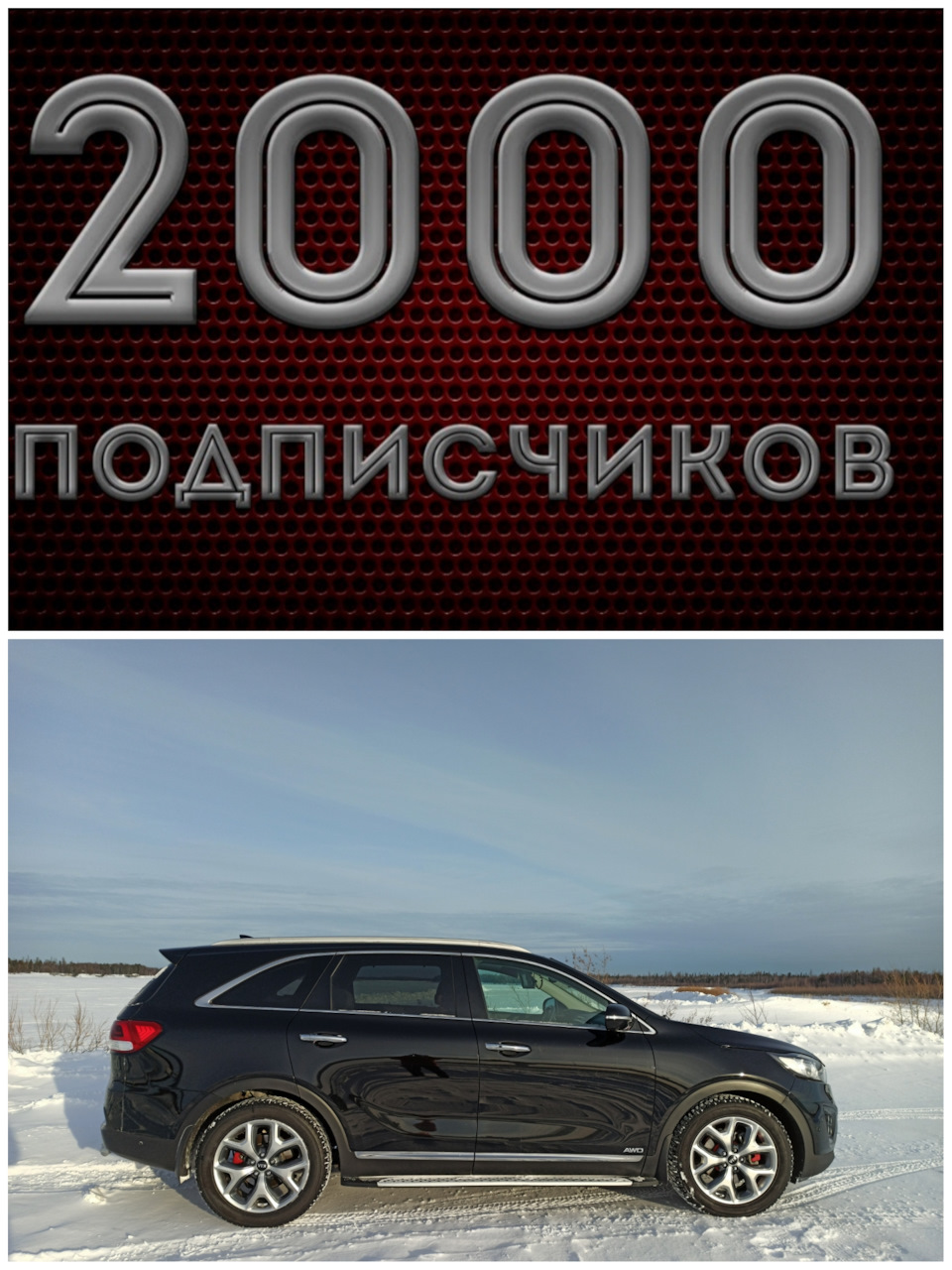 2000

ПОДПИСЧИКОВ

AWD